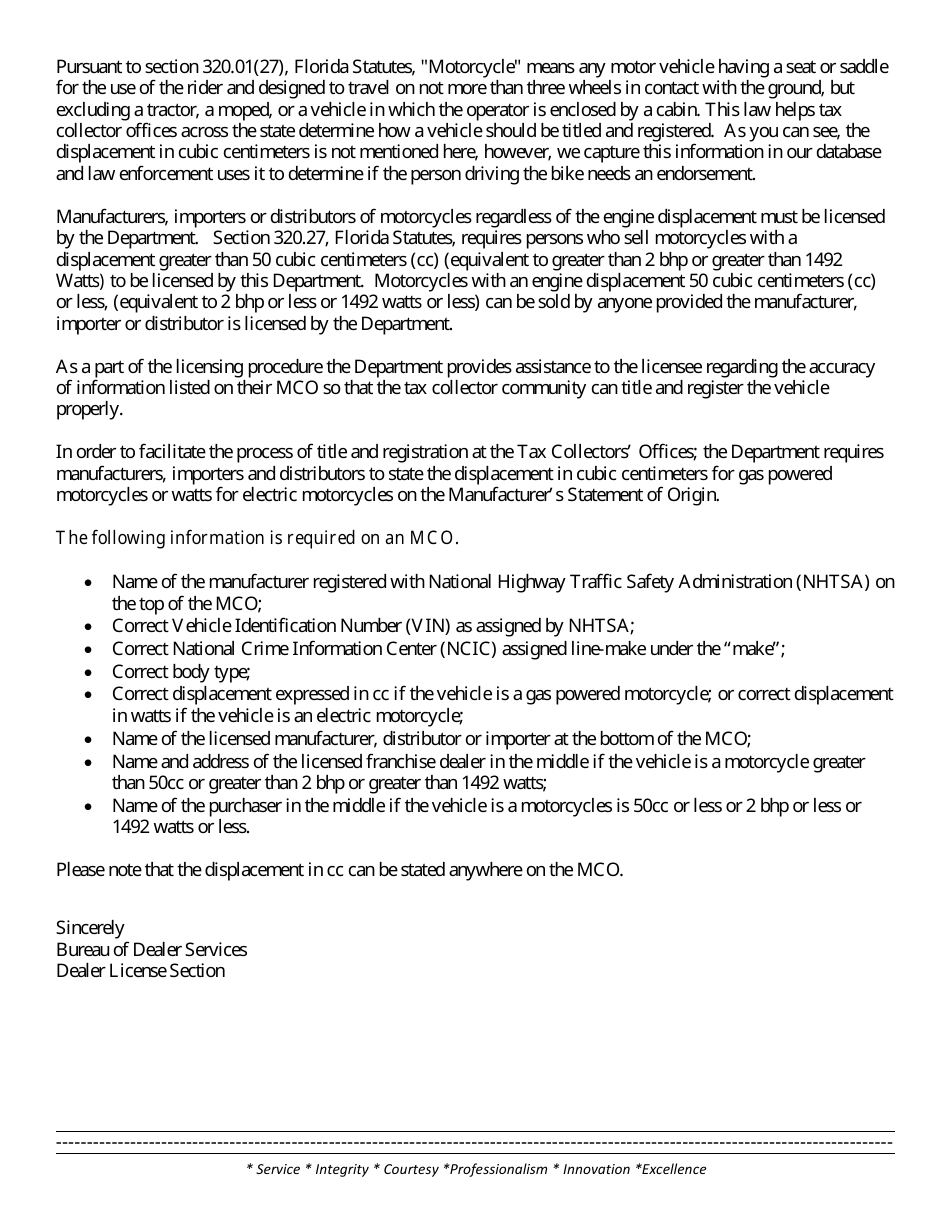 Pursuant to section 320.01(27), Florida Statutes, "Motorcycle" means any motor vehicle having a seat or saddle for the use of the rider and designed to travel on not more than three wheels in contact with the ground, but excluding a tractor, a moped, or a vehicle in which the operator is enclosed by a cabin. This law helps tax collector offices across the state determine how a vehicle should be titled and registered. As you can see, the displacement in cubic centimeters is not mentioned here, however, we capture this information in our database and law enforcement uses it to determine if the person driving the bike needs an endorsement.

Manufacturers, importers or distributors of motorcycles regardless of the engine displacement must be licensed by the Department. Section 320.27, Florida Statutes, requires persons who sell motorcycles with a displacement greater than 50 cubic centimeters (cc) (equivalent to greater than 2 bhp or greater than 1492 Watts) to be licensed by this Department. Motorcycles with an engine displacement 50 cubic centimeters (cc) or less, (equivalent to 2 bhp or less or 1492 watts or less) can be sold by anyone provided the manufacturer, importer or distributor is licensed by the Department.

As a part of the licensing procedure the Department provides assistance to the licensee regarding the accuracy of information listed on their MCO so that the tax collector community can title and register the vehicle properly.

In order to facilitate the process of title and registration at the Tax Collectors' Offices; the Department requires manufacturers, importers and distributors to state the displacement in cubic centimeters for gas powered motorcycles or watts for electric motorcycles on the Manufacturer's Statement of Origin.

The following information is required on an MCO.

• Name of the manufacturer registered with National Highway Traffic Safety Administration (NHTSA) on the top of the MCO;
• Correct Vehicle Identification Number (VIN) as assigned by NHTSA;
• Correct National Crime Information Center (NCIC) assigned line-make under the "make";
• Correct body type;
• Correct displacement expressed in cc if the vehicle is a gas powered motorcycle; or correct displacement in watts if the vehicle is an electric motorcycle;
• Name of the licensed manufacturer, distributor or importer at the bottom of the MCO;
• Name and address of the licensed franchise dealer in the middle if the vehicle is a motorcycle greater than 50cc or greater than 2 bhp or greater than 1492 watts;
• Name of the purchaser in the middle if the vehicle is a motorcycles is 50cc or less or 2 bhp or less or 1492 watts or less.

Please note that the displacement in cc can be stated anywhere on the MCO.

Sincerely
Bureau of Dealer Services
Dealer License Section

* Service * Integrity * Courtesy *Professionalism * Innovation *Excellence